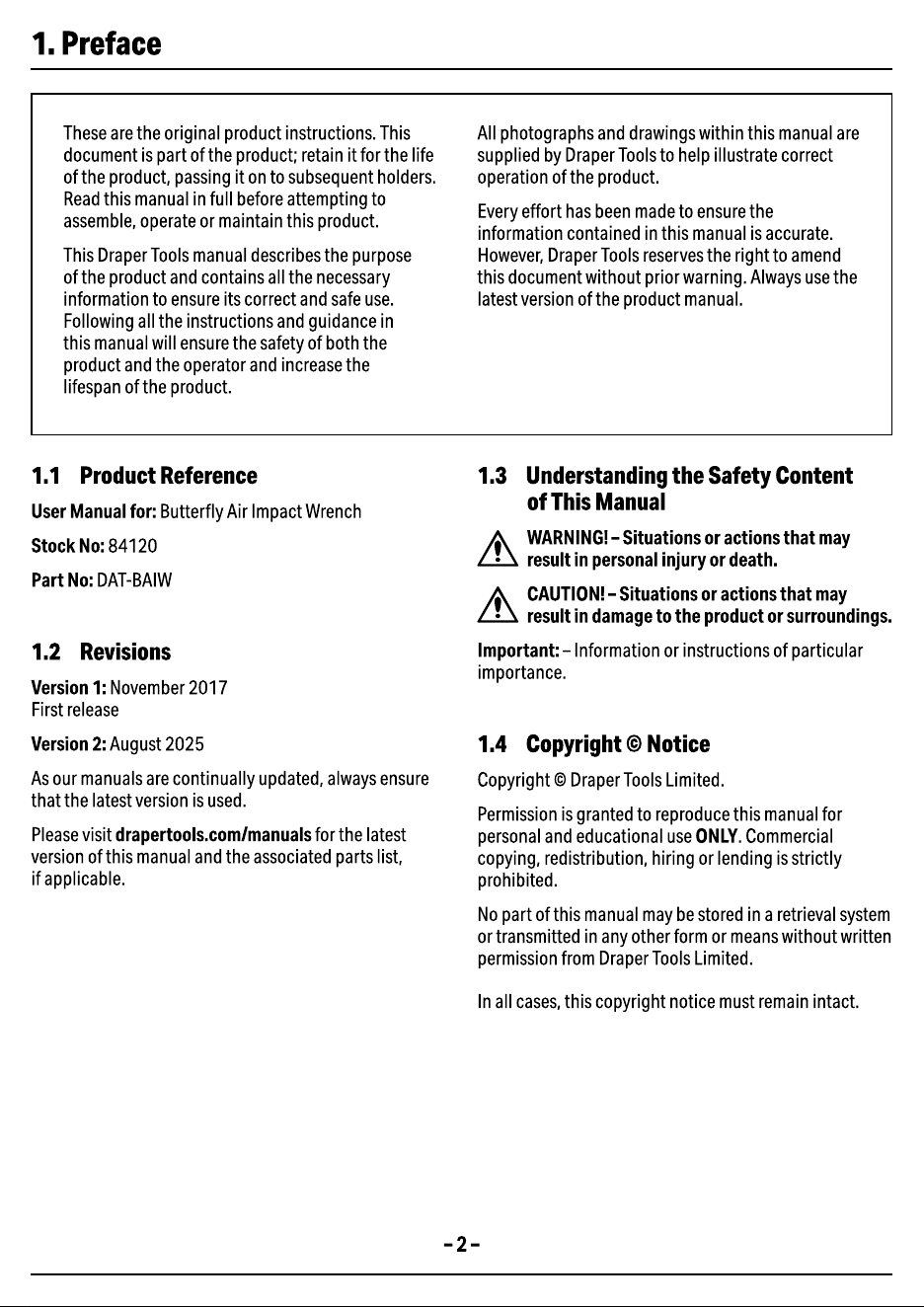 1. Preface

These are the original product instructions. This document is part of the product; retain it for the life of the product, passing it on to subsequent holders. Read this manual in full before attempting to assemble, operate or maintain this product.

This Draper Tools manual describes the purpose of the product and contains all the necessary information to ensure its correct and safe use. Following all the instructions and guidance in this manual will ensure the safety of both the product and the operator and increase the lifespan of the product.

All photographs and drawings within this manual are supplied by Draper Tools to help illustrate correct operation of the product.

Every effort has been made to ensure the information contained in this manual is accurate. However, Draper Tools reserves the right to amend this document without prior warning. Always use the latest version of the product manual.

1.1 Product Reference

User Manual for: Butterfly Air Impact Wrench

Stock No: 84120

Part No: DAT-BAIW

1.2 Revisions

Version 1: November 2017
First release

Version 2: August 2025

As our manuals are continually updated, always ensure that the latest version is used.

Please visit drapertools.com/manuals for the latest version of this manual and the associated parts list, if applicable.

1.3 Understanding the Safety Content of This Manual

WARNING! – Situations or actions that may result in personal injury or death.

CAUTION! – Situations or actions that may result in damage to the product or surroundings.

Important: – Information or instructions of particular importance.

1.4 Copyright © Notice

Copyright © Draper Tools Limited.

Permission is granted to reproduce this manual for personal and educational use ONLY. Commercial copying, redistribution, hiring or lending is strictly prohibited.

No part of this manual may be stored in a retrieval system or transmitted in any other form or means without written permission from Draper Tools Limited.

In all cases, this copyright notice must remain intact.

– 2 –